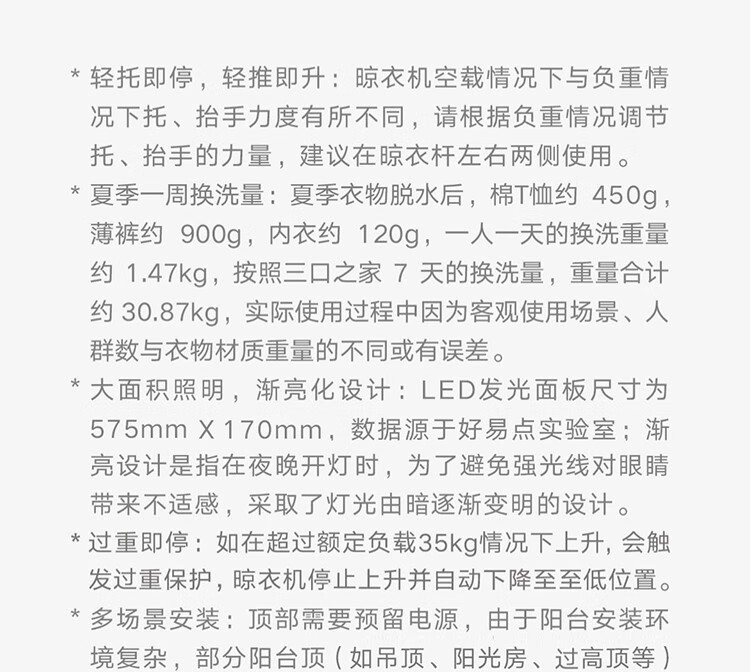 * 轻托即停，轻推即升：晾衣机空载情况下与负重情况下托、抬手力度有所不同，请根据负重情况调节托、抬手的力量，建议在晾衣杆左右两侧使用。

* 夏季一周换洗量：夏季衣物脱水后，棉T恤约450g，薄裤约900g，内衣约120g，一人一天的换洗重量约1.47kg，按照三口之家7天的换洗量，重量合计约30.87kg，实际使用过程中因为客观使用场景、人群数与衣物材质重量的不同或有误差。

* 大面积照明，渐亮化设计：LED发光面板尺寸为575mm X 170mm，数据源于好易点实验室；渐亮设计是指在夜晚开灯时，为了避免强光线对眼睛带来不适感，采取了灯光由暗逐渐变明的设计。

* 过重即停：如在超过额定负载35kg情况下上升，会触发过重保护，晾衣机停止上升并自动下降至至低位置。

* 多场景安装：顶部需要预留电源，由于阳台安装环境复杂，部分阳台顶（如吊顶、阳光房、过高顶等）